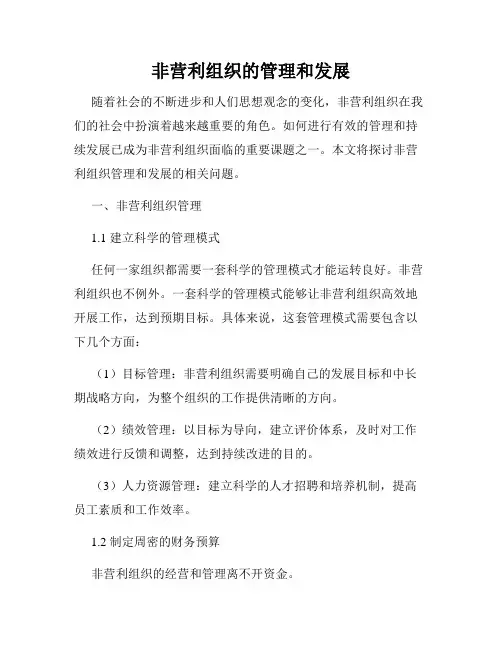 非营利组织的管理和发展

随着社会的不断进步和人们思想观念的变化，非营利组织在我们的社会中扮演着越来越重要的角色。如何进行有效的管理和持续发展已成为非营利组织面临的重要课题之一。本文将探讨非营利组织管理和发展的相关问题。

一、非营利组织管理

1.1 建立科学的管理模式

任何一家组织都需要一套科学的管理模式才能运转良好。非营利组织也不例外。一套科学的管理模式能够让非营利组织高效地开展工作，达到预期目标。具体来说，这套管理模式需要包含以下几个方面：

（1）目标管理：非营利组织需要明确自己的发展目标和中长期战略方向，为整个组织的工作提供清晰的方向。

（2）绩效管理：以目标为导向，建立评价体系，及时对工作绩效进行反馈和调整，达到持续改进的目的。

（3）人力资源管理：建立科学的人才招聘和培养机制，提高员工素质和工作效率。

1.2 制定周密的财务预算

非营利组织的经营和管理离不开资金。